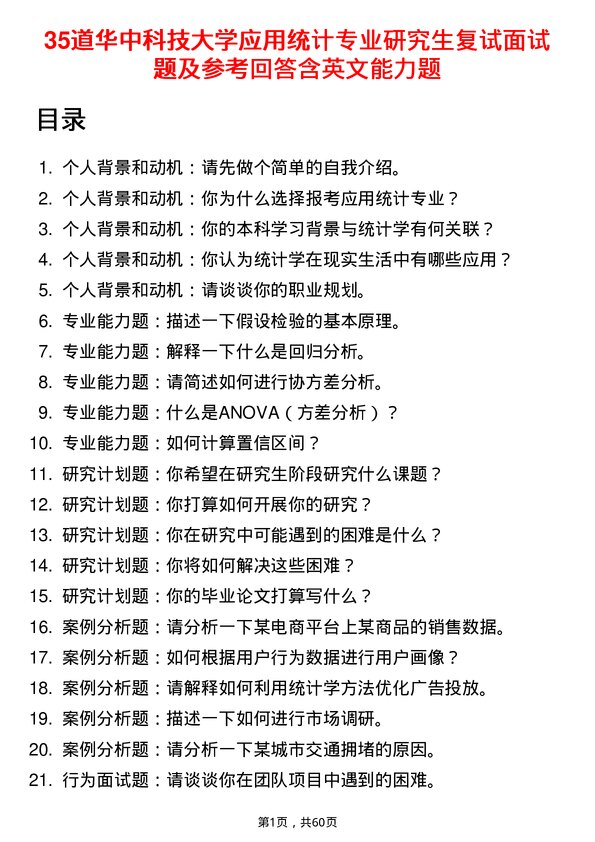 35道华中科技大学应用统计专业研究生复试面试题及参考回答含英文能力题

目录

1. 个人背景和动机：请先做个简单的自我介绍。
2. 个人背景和动机：你为什么选择报考应用统计专业？
3. 个人背景和动机：你的本科学习背景与统计学有何关联？
4. 个人背景和动机：你认为统计学在现实生活中有哪些应用？
5. 个人背景和动机：请谈谈你的职业规划。
6. 专业能力题：描述一下假设检验的基本原理。
7. 专业能力题：解释一下什么是回归分析。
8. 专业能力题：请简述如何进行协方差分析。
9. 专业能力题：什么是ANOVA（方差分析）？
10. 专业能力题：如何计算置信区间？
11. 研究计划题：你希望在研究生阶段研究什么课题？
12. 研究计划题：你打算如何开展你的研究？
13. 研究计划题：你在研究中可能遇到的困难是什么？
14. 研究计划题：你将如何解决这些困难？
15. 研究计划题：你的毕业论文打算写什么？
16. 案例分析题：请分析一下某电商平台上某商品的销售数据。
17. 案例分析题：如何根据用户行为数据进行用户画像？
18. 案例分析题：请解释如何利用统计学方法优化广告投放。
19. 案例分析题：描述一下如何进行市场调研。
20. 案例分析题：请分析一下某城市交通拥堵的原因。
21. 行为面试题：请谈谈你在团队项目中遇到的困难。

第1页，共60页